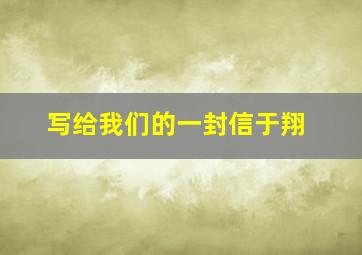 写给我们的一封信于翔